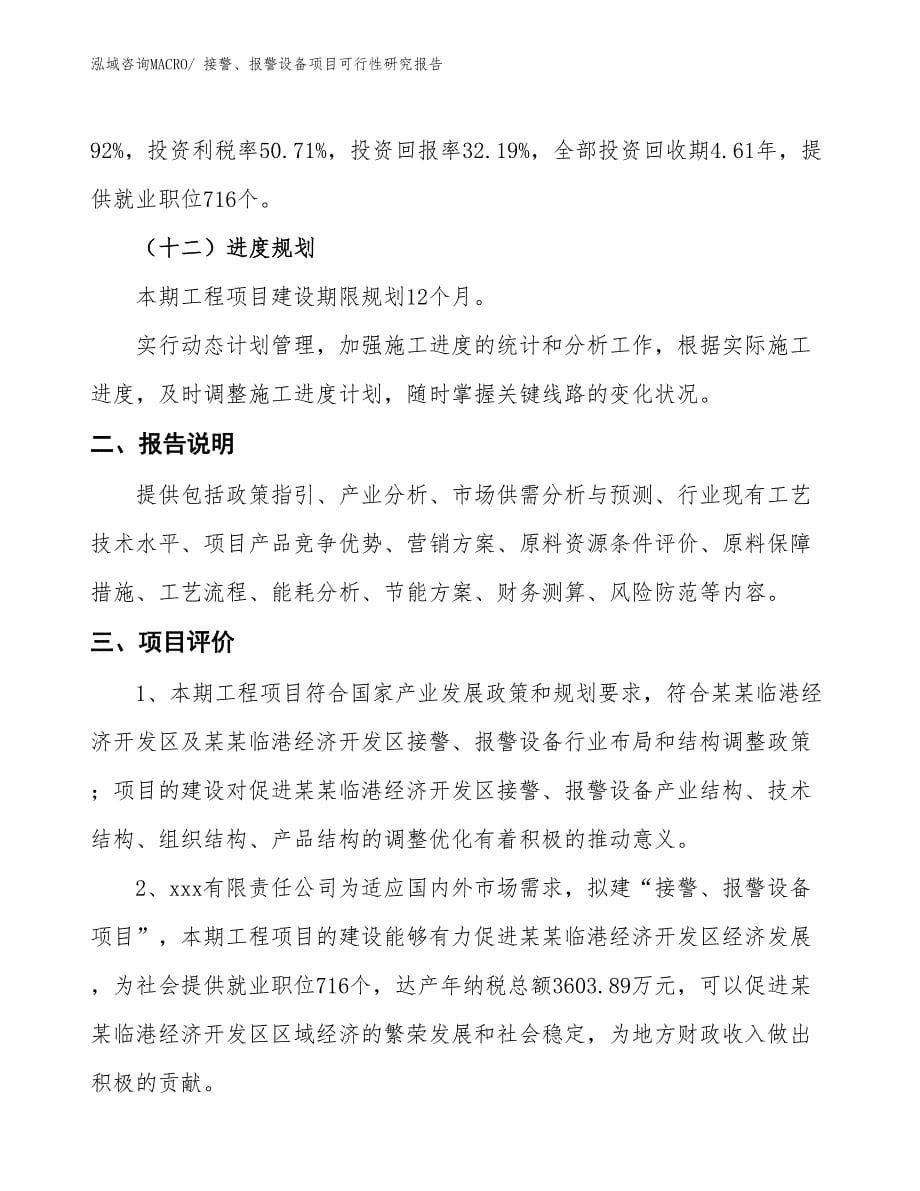 泓域咨询MACRO/ 接警、报警设备项目可行性研究报告

92%，投资利税率50.71%，投资回报率32.19%，全部投资回收期4.61年，提供就业职位716个。

（十二）进度规划

本期工程项目建设期限规划12个月。

实行动态计划管理，加强施工进度的统计和分析工作，根据实际施工进度，及时调整施工进度计划，随时掌握关键线路的变化状况。

二、报告说明

提供包括政策指引、产业分析、市场供需分析与预测、行业现有工艺技术水平、项目产品竞争优势、营销方案、原料资源条件评价、原料保障措施、工艺流程、能耗分析、节能方案、财务测算、风险防范等内容。

三、项目评价

1、本期工程项目符合国家产业发展政策和规划要求，符合某某临港经济开发区及某某临港经济开发区接警、报警设备行业布局和结构调整政策；项目的建设对促进某某临港经济开发区接警、报警设备产业结构、技术结构、组织结构、产品结构的调整优化有着积极的推动意义。

2、xxx有限责任公司为适应国内外市场需求，拟建“接警、报警设备项目”，本期工程项目的建设能够有力促进某某临港经济开发区经济发展，为社会提供就业职位716个，达产年纳税总额3603.89万元，可以促进某某临港经济开发区区域经济的繁荣发展和社会稳定，为地方财政收入做出积极的贡献。